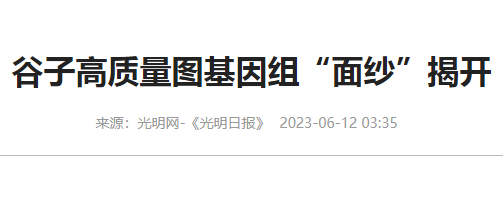 谷子高质量图基因组“面纱”揭开

来源：光明网-《光明日报》 2023-06-12 03:35